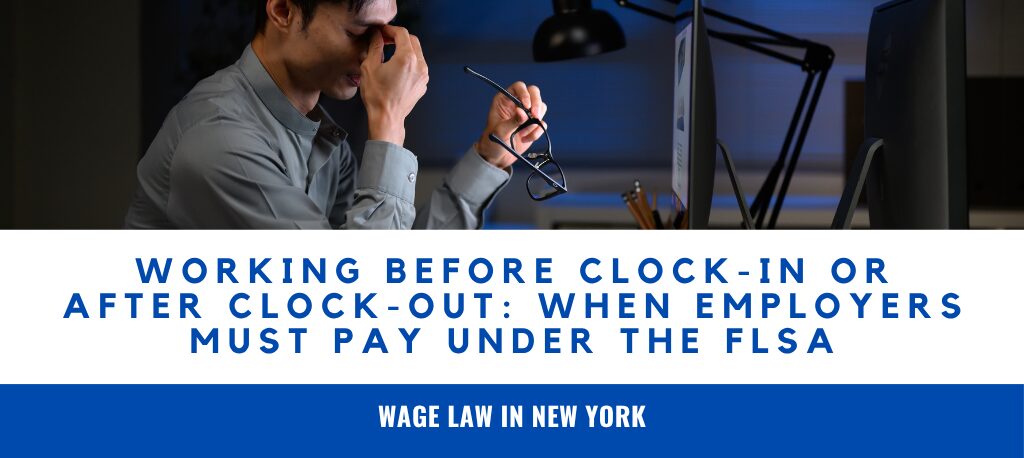 WORKING BEFORE CLOCK-IN OR AFTER CLOCK-OUT: WHEN EMPLOYERS MUST PAY UNDER THE FLSA

WAGE LAW IN NEW YORK